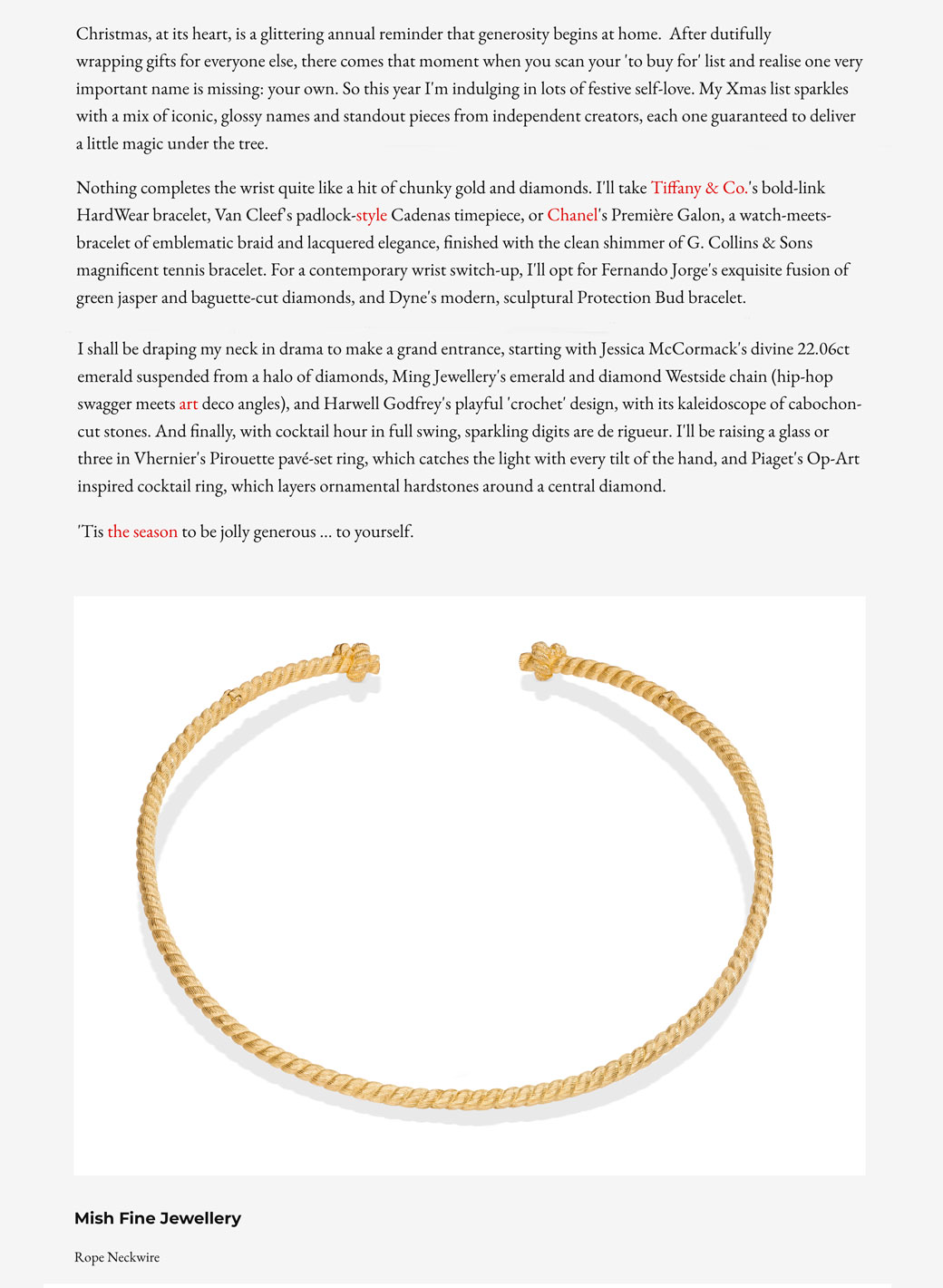 Christmas, at its heart, is a glittering annual reminder that generosity begins at home. After dutifully wrapping gifts for everyone else, there comes that moment when you scan your 'to buy for' list and realise one very important name is missing: your own. So this year I'm indulging in lots of festive self-love. My Xmas list sparkles with a mix of iconic, glossy names and standout pieces from independent creators, each one guaranteed to deliver a little magic under the tree.

Nothing completes the wrist quite like a hit of chunky gold and diamonds. I'll take Tiffany & Co.'s bold-link HardWear bracelet, Van Cleef's padlock-style Cadenas timepiece, or Chanel's Première Galon, a watch-meets-bracelet of emblematic braid and lacquered elegance, finished with the clean shimmer of G. Collins & Sons magnificent tennis bracelet. For a contemporary wrist switch-up, I'll opt for Fernando Jorge's exquisite fusion of green jasper and baguette-cut diamonds, and Dyne's modern, sculptural Protection Bud bracelet.

I shall be draping my neck in drama to make a grand entrance, starting with Jessica McCormack's divine 22.06ct emerald suspended from a halo of diamonds, Ming Jewellery's emerald and diamond Westside chain (hip-hop swagger meets art deco angles), and Harwell Godfrey's playful 'crochet' design, with its kaleidoscope of cabochon-cut stones. And finally, with cocktail hour in full swing, sparkling digits are de rigueur. I'll be raising a glass or three in Vhernier's Pirouette pavé-set ring, which catches the light with every tilt of the hand, and Piaget's Op-Art inspired cocktail ring, which layers ornamental hardstones around a central diamond.

'Tis the season to be jolly generous ... to yourself.

Mish Fine Jewellery

Rope Neckwire